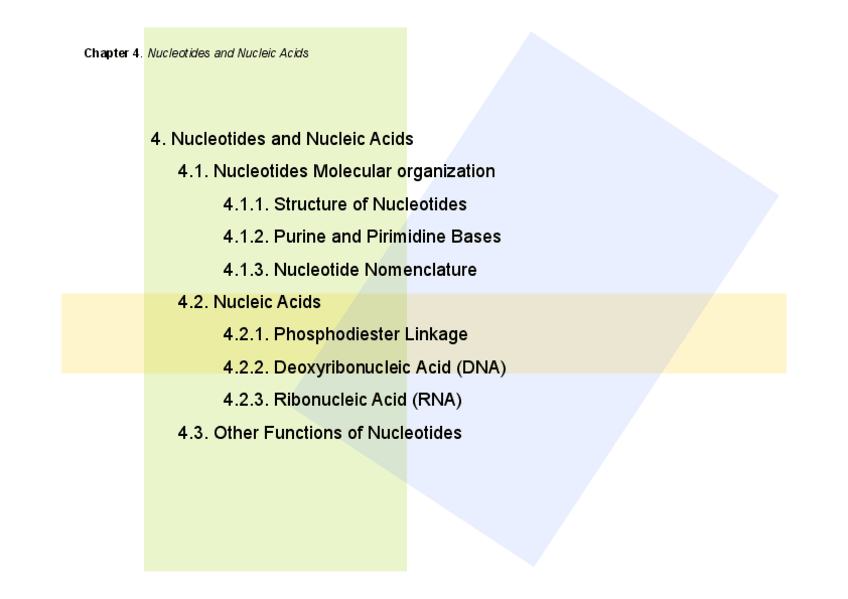 Chapter 4. Nucleotides and Nucleic Acids

4. Nucleotides and Nucleic Acids

4.1. Nucleotides Molecular organization

4.1.1. Structure of Nucleotides

4.1.2. Purine and Pirimidine Bases

4.1.3. Nucleotide Nomenclature

4.2. Nucleic Acids

4.2.1. Phosphodiester Linkage

4.2.2. Deoxyribonucleic Acid (DNA)

4.2.3. Ribonucleic Acid (RNA)

4.3. Other Functions of Nucleotides